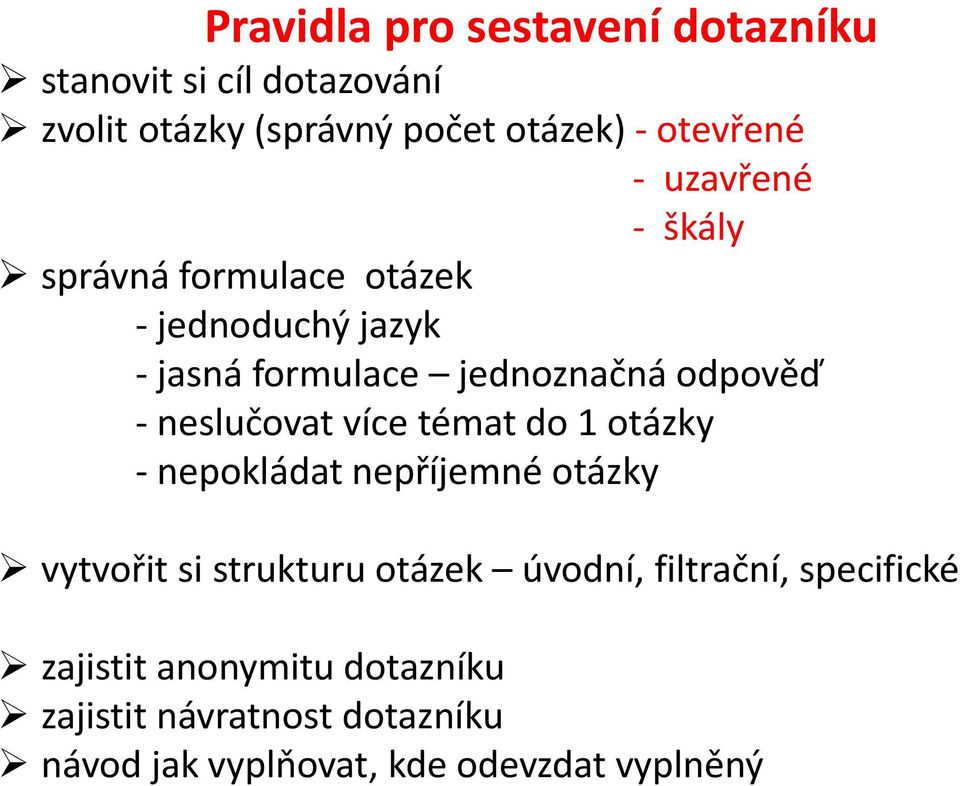 Pravidla pro sestavení dotazníku

➢ stanovit si cíl dotazování
➢ zvolit otázky (správný počet otázek) - otevřené
- uzavřené
- škály
➢ správná formulace otázek
- jednoduchý jazyk
- jasná formulace – jednoznačná odpověď
- neslučovat více témat do 1 otázky
- nepokládat nepříjemné otázky

➢ vytvořit si strukturu otázek – úvodní, filtrační, specifické

➢ zajistit anonymitu dotazníku
➢ zajistit návratnost dotazníku
➢ návod jak vyplňovat, kde odevzdat vyplněný